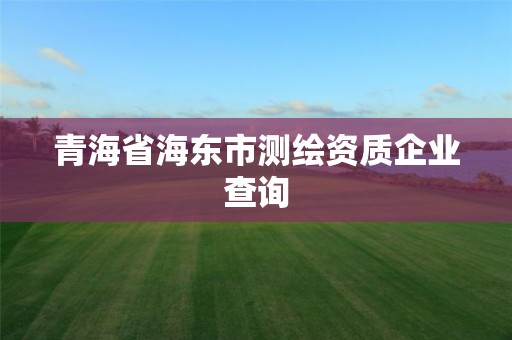 青海省海东市测绘资质企业查询